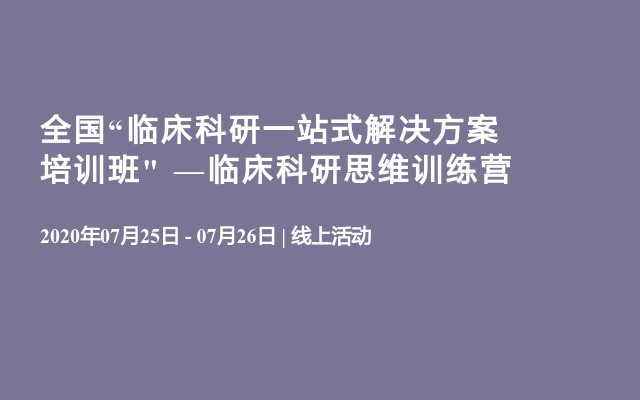 全国“临床科研一站式解决方案培训班" —临床科研思维训练营

2020年07月25日 - 07月26日 | 线上活动